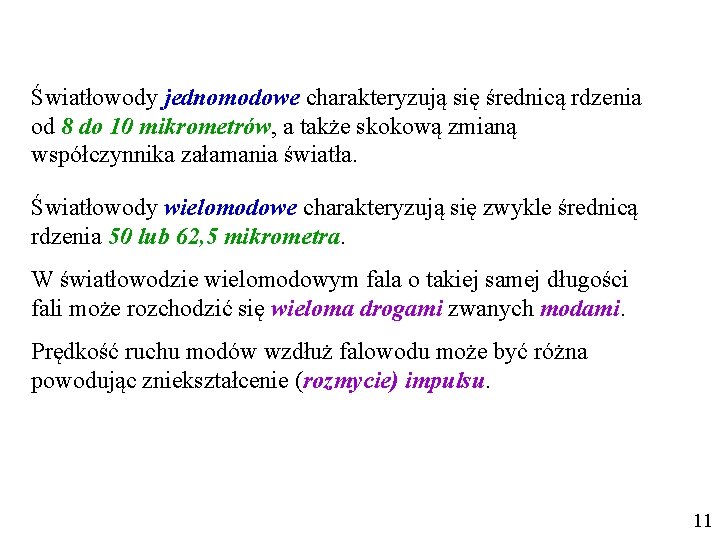 Światłowody jednomodowe charakteryzują się średnicą rdzenia od 8 do 10 mikrometrów, a także skokową zmianą współczynnika załamania światła.

Światłowody wielomodowe charakteryzują się zwykle średnicą rdzenia 50 lub 62,5 mikrometra.

W światłowodzie wielomodowym fala o takiej samej długości fali może rozchodzić się wieloma drogami zwanych modami.

Prędkość ruchu modów wzdłuż falowodu może być różna powodując zniekształcenie (rozmycie) impulsu.

11